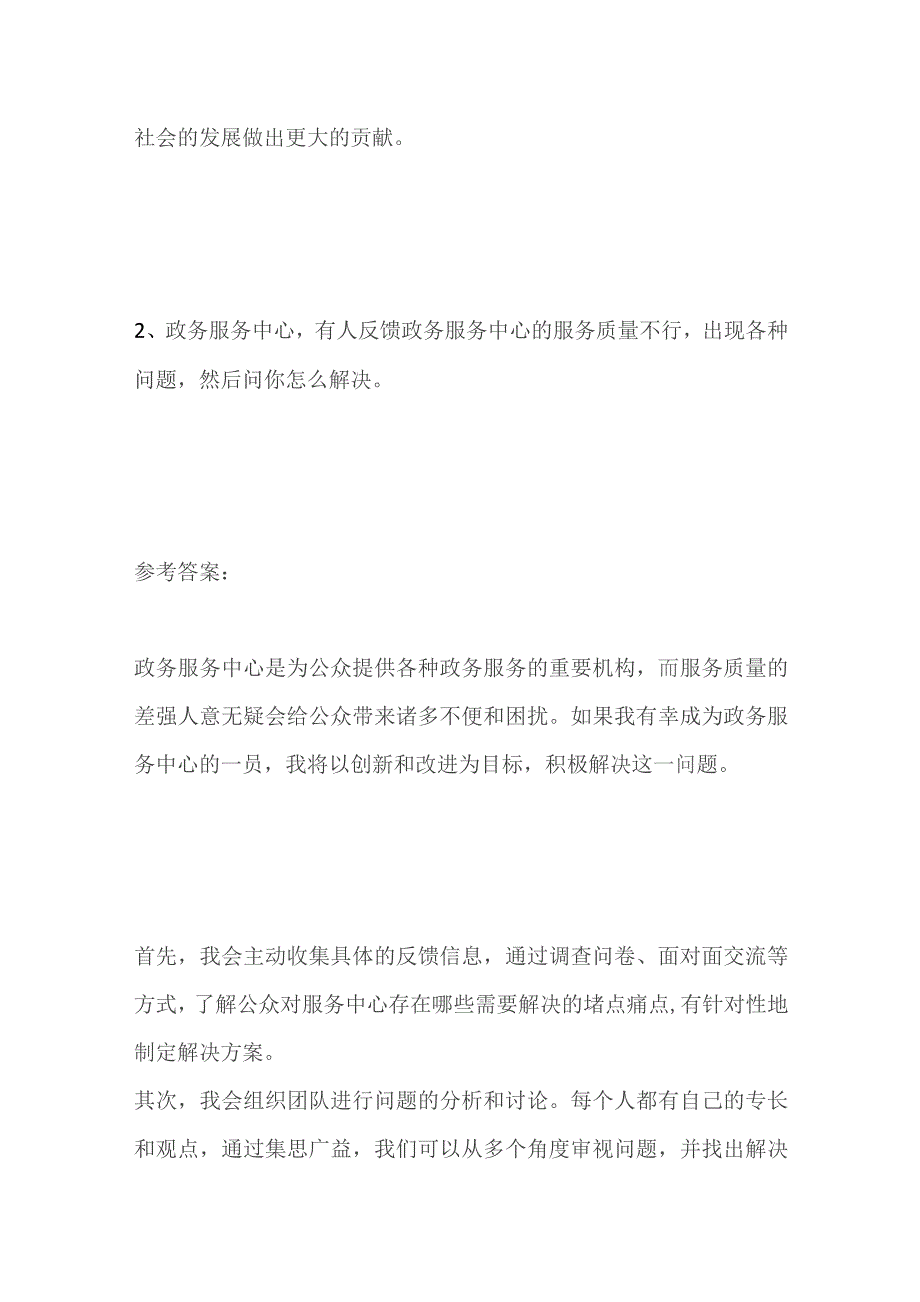 社会的发展做出更大的贡献。

2、政务服务中心，有人反馈政务服务中心的服务质量不行，出现各种问题，然后问你怎么解决。

参考答案：

政务服务中心是为公众提供各种政务服务的重要机构，而服务质量的差强人意无疑会给公众带来诸多不便和困扰。如果我有幸成为政务服务中心的一员，我将以创新和改进为目标，积极解决这一问题。

首先，我会主动收集具体的反馈信息，通过调查问卷、面对面交流等方式，了解公众对服务中心存在哪些需要解决的堵点痛点,有针对性地制定解决方案。

其次，我会组织团队进行问题的分析和讨论。每个人都有自己的专长和观点，通过集思广益，我们可以从多个角度审视问题，并找出解决